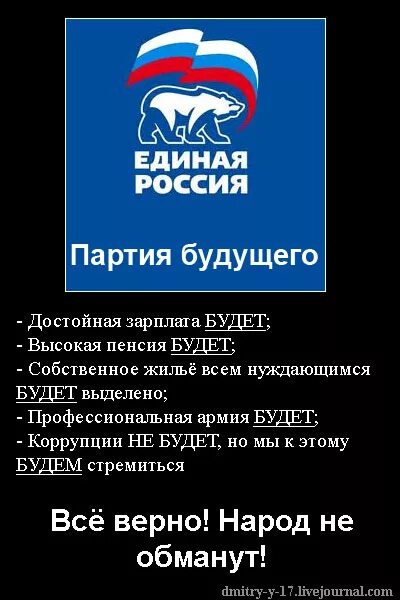 ЕДИНАЯ РОССИЯ

Партия будущего

- Достойная зарплата БУДЕТ;
- Высокая пенсия БУДЕТ;
- Собственное жильё всем нуждающимся БУДЕТ выделено;
- Профессиональная армия БУДЕТ;
- Коррупции НЕ БУДЕТ, но мы к этому БУДЕМ стремиться

Всё верно! Народ не обманут!

dmitry-y-17.livejournal.com